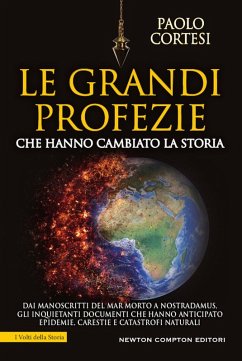 PAOLO
CORTESI

LE GRANDI
PROFEZIE
CHE HANNO CAMBIATO LA STORIA

DAI MANOSCRITTI DEL MAR MORTO A NOSTRADAMUS,
GLI INQUIETANTI DOCUMENTI CHE HANNO ANTICIPATO
EPIDEMIE, CARESTIE E CATASTROFI NATURALI

I Volti della Storia

NEWTON COMPTON EDITORI